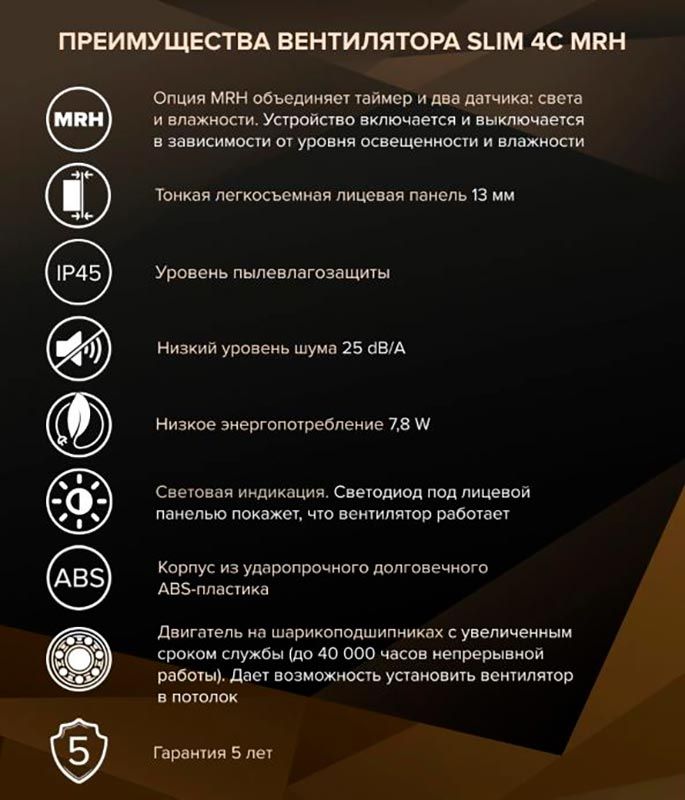 ПРЕИМУЩЕСТВА ВЕНТИЛЯТОРА SLIM 4C MRH

MRH

Опция MRH объединяет таймер и два датчика: света и влажности. Устройство включается и выключается в зависимости от уровня освещенности и влажности

Тонкая легкосъемная лицевая панель 13 мм

IP45

Уровень пылевлагозащиты

Низкий уровень шума 25 dB/A

Низкое энергопотребление 7,8 W

Световая индикация. Светодиод под лицевой панелью покажет, что вентилятор работает

ABS

Корпус из ударопрочного долговечного ABS-пластика

Двигатель на шарикоподшипниках с увеличенным сроком службы (до 40 000 часов непрерывной работы). Дает возможность установить вентилятор в потолок

5

Гарантия 5 лет